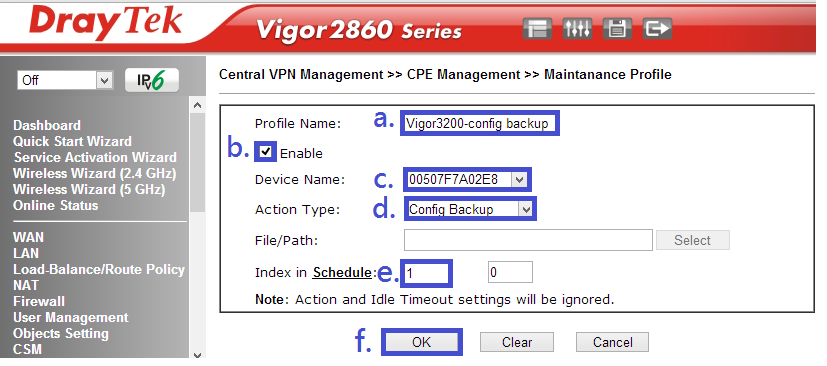 DrayTek
Vigor2860 Series

Off
IPv6

Dashboard
Quick Start Wizard
Service Activation Wizard
Wireless Wizard (2.4 GHz)
Wireless Wizard (5 GHz)
Online Status

WAN
LAN
Load-Balance/Route Policy
NAT
Firewall
User Management
Objects Setting
CSM

Central VPN Management >> CPE Management >> Maintanance Profile

Profile Name: a. Vigor3200-config backup
b. Enable
Device Name: c. 00507F7A02E8
Action Type: d. Config Backup
File/Path: Select
Index in Schedule: e. 1 0
Note: Action and Idle Timeout settings will be ignored.

f. OK Clear Cancel